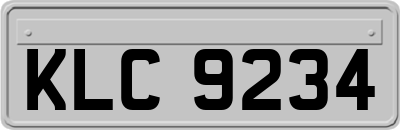 KLC 9234